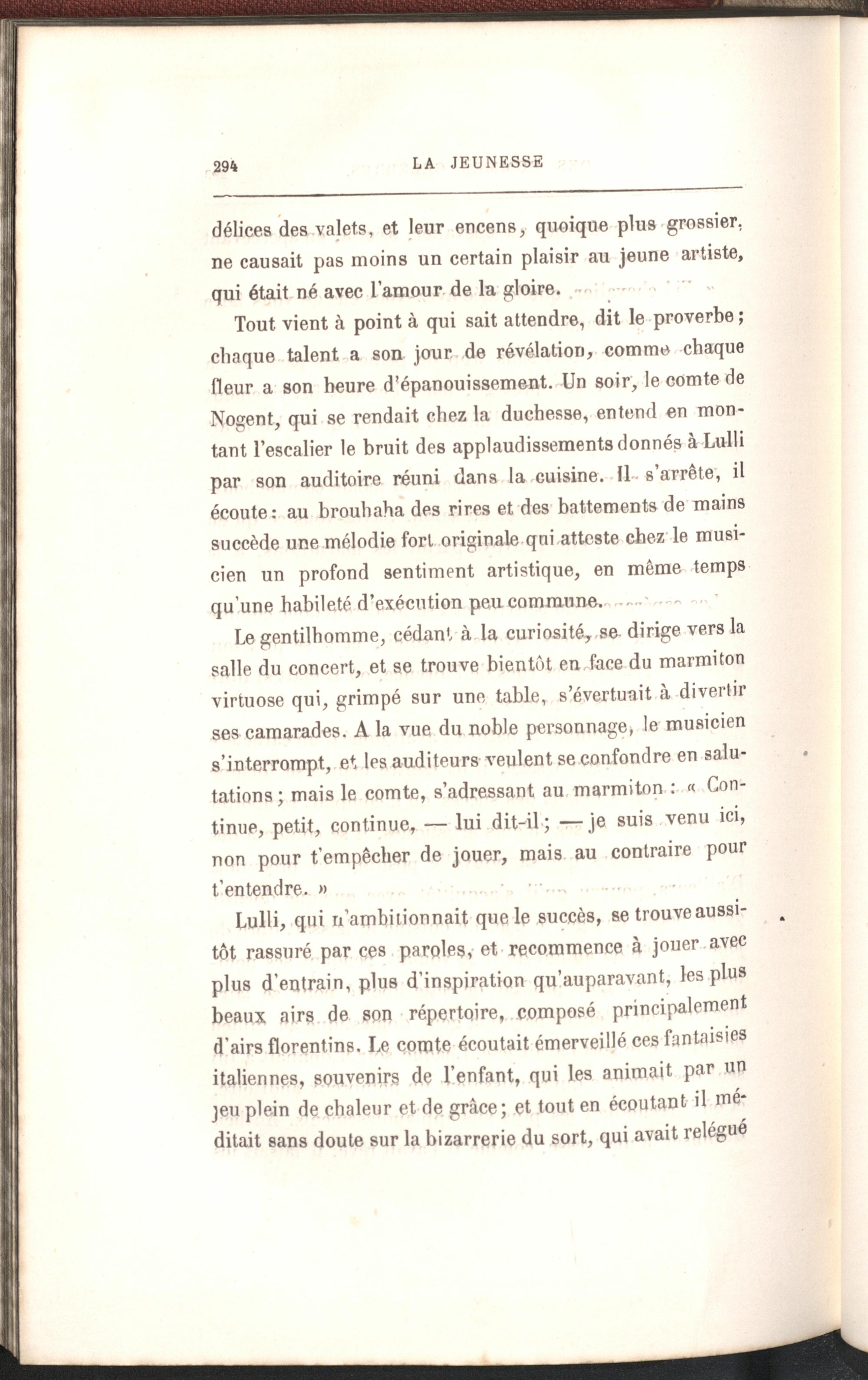 294 LA JEUNESSE

délices des valets, et leur encens, quoique plus grossier, ne causait pas moins un certain plaisir au jeune artiste, qui était né avec l'amour de la gloire.

Tout vient à point à qui sait attendre, dit le proverbe; chaque talent a son jour de révélation, comme chaque fleur a son heure d'épanouissement. Un soir, le comte de Nogent, qui se rendait chez la duchesse, entend en montant l'escalier le bruit des applaudissements donnés à Lulli par son auditoire réuni dans la cuisine. Il s'arrête, il écoute: au brouhaha des rires et des battements de mains succède une mélodie fort originale qui atteste chez le musicien un profond sentiment artistique, en même temps qu'une habileté d'exécution peu commune.

Le gentilhomme, cédant à la curiosité, se dirige vers la salle du concert, et se trouve bientôt en face du marmiton virtuose qui, grimpé sur une table, s'évertuait à divertir ses camarades. A la vue du noble personnage, le musicien s'interrompt, et les auditeurs veulent se confondre en salutations; mais le comte, s'adressant au marmiton: « Continue, petit, continue, — lui dit-il; — je suis venu ici, non pour t'empêcher de jouer, mais au contraire pour t'entendre. »

Lulli, qui n'ambitionnait que le succès, se trouve aussitôt rassuré par ces paroles, et recommence à jouer avec plus d'entrain, plus d'inspiration qu'auparavant, les plus beaux airs de son répertoire, composé principalement d'airs florentins. Le comte écoutait émerveillé ces fantaisies italiennes, souvenirs de l'enfant, qui les animait par un jeu plein de chaleur et de grâce; et tout en écoutant il méditait sans doute sur la bizarrerie du sort, qui avait relégué